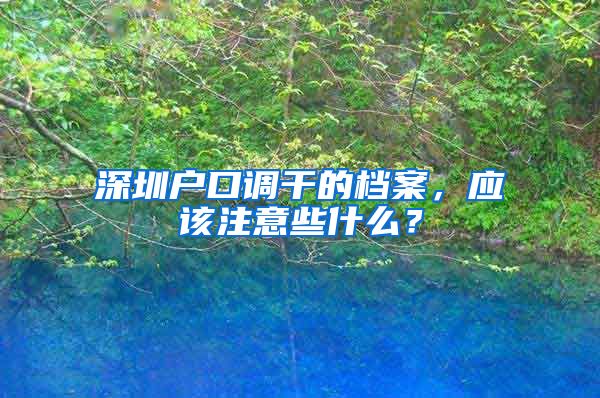 深圳户口调干的档案，应该注意些什么？